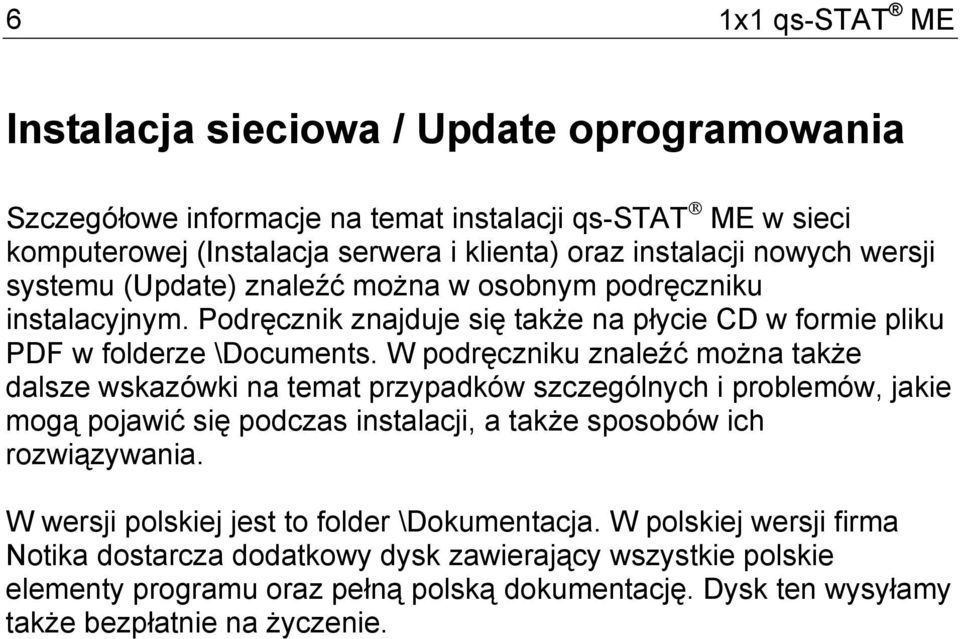 6 1x1 qs-STAT® ME

Instalacja sieciowa / Update oprogramowania

Szczegółowe informacje na temat instalacji qs-STAT® ME w sieci komputerowej (Instalacja serwera i klienta) oraz instalacji nowych wersji systemu (Update) znaleźć można w osobnym podręczniku instalacyjnym. Podręcznik znajduje się także na płycie CD w formie pliku PDF w folderze \Documents. W podręczniku znaleźć można także dalsze wskazówki na temat przypadków szczególnych i problemów, jakie mogą pojawić się podczas instalacji, a także sposobów ich rozwiązywania.

W wersji polskiej jest to folder \Dokumentacja. W polskiej wersji firma Notika dostarcza dodatkowy dysk zawierający wszystkie polskie elementy programu oraz pełną polską dokumentację. Dysk ten wysyłamy także bezpłatnie na życzenie.